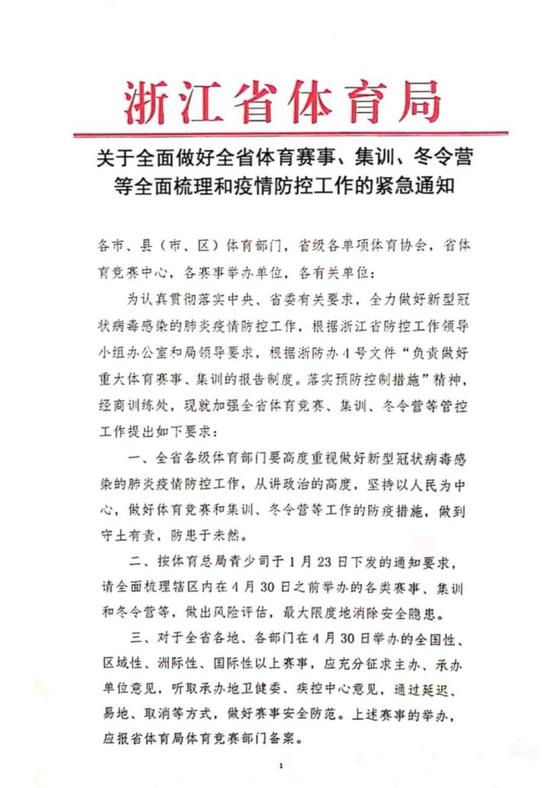 浙江省体育局

关于全面做好全省体育赛事、集训、冬令营等全面梳理和疫情防控工作的紧急通知

各市、县（市、区）体育部门，省级各单项体育协会，省体育竞赛中心，各赛事举办单位，各有关单位：

为认真贯彻落实中央、省委有关要求，全力做好新型冠状病毒感染的肺炎疫情防控工作，根据浙江省防控工作领导小组办公室和局领导要求，根据浙防办4号文件“负责做好重大体育赛事、集训的报告制度。落实预防控制措施”精神，经商训练处，现就加强全省体育竞赛、集训、冬令营等管控工作提出如下要求：

一、全省各级体育部门要高度重视做好新型冠状病毒感染的肺炎疫情防控工作，从讲政治的高度，坚持以人民为中心，做好体育竞赛和集训、冬令营等工作的防疫措施，做到守土有责，防患于未然。

二、按体育总局青少司于1月23日下发的通知要求，请全面梳理辖区内在4月30日之前举办的各类赛事、集训和冬令营等，做出风险评估，最大限度地消除安全隐患。

三、对于全省各地、各部门在4月30日举办的全国性、区域性、洲际性、国际性以上赛事，应充分征求主办、承办单位意见，听取承办地卫健委、疾控中心意见，通过延迟、易地、取消等方式，做好赛事安全防范。上述赛事的举办，应报省体育局体育竞赛部门备案。

1